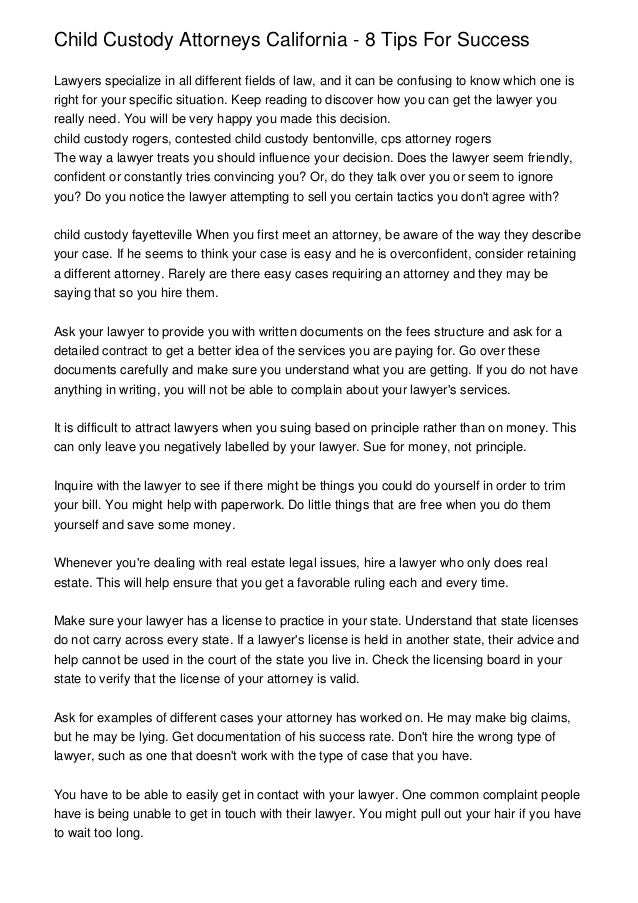 Child Custody Attorneys California - 8 Tips For Success

Lawyers specialize in all different fields of law, and it can be confusing to know which one is right for your specific situation. Keep reading to discover how you can get the lawyer you really need. You will be very happy you made this decision.
child custody rogers, contested child custody bentonville, cps attorney rogers
The way a lawyer treats you should influence your decision. Does the lawyer seem friendly, confident or constantly tries convincing you? Or, do they talk over you or seem to ignore you? Do you notice the lawyer attempting to sell you certain tactics you don't agree with?

child custody fayetteville When you first meet an attorney, be aware of the way they describe your case. If he seems to think your case is easy and he is overconfident, consider retaining a different attorney. Rarely are there easy cases requiring an attorney and they may be saying that so you hire them.

Ask your lawyer to provide you with written documents on the fees structure and ask for a detailed contract to get a better idea of the services you are paying for. Go over these documents carefully and make sure you understand what you are getting. If you do not have anything in writing, you will not be able to complain about your lawyer's services.

It is difficult to attract lawyers when you suing based on principle rather than on money. This can only leave you negatively labelled by your lawyer. Sue for money, not principle.

Inquire with the lawyer to see if there might be things you could do yourself in order to trim your bill. You might help with paperwork. Do little things that are free when you do them yourself and save some money.

Whenever you're dealing with real estate legal issues, hire a lawyer who only does real estate. This will help ensure that you get a favorable ruling each and every time.

Make sure your lawyer has a license to practice in your state. Understand that state licenses do not carry across every state. If a lawyer's license is held in another state, their advice and help cannot be used in the court of the state you live in. Check the licensing board in your state to verify that the license of your attorney is valid.

Ask for examples of different cases your attorney has worked on. He may make big claims, but he may be lying. Get documentation of his success rate. Don't hire the wrong type of lawyer, such as one that doesn't work with the type of case that you have.

You have to be able to easily get in contact with your lawyer. One common complaint people have is being unable to get in touch with their lawyer. You might pull out your hair if you have to wait too long.